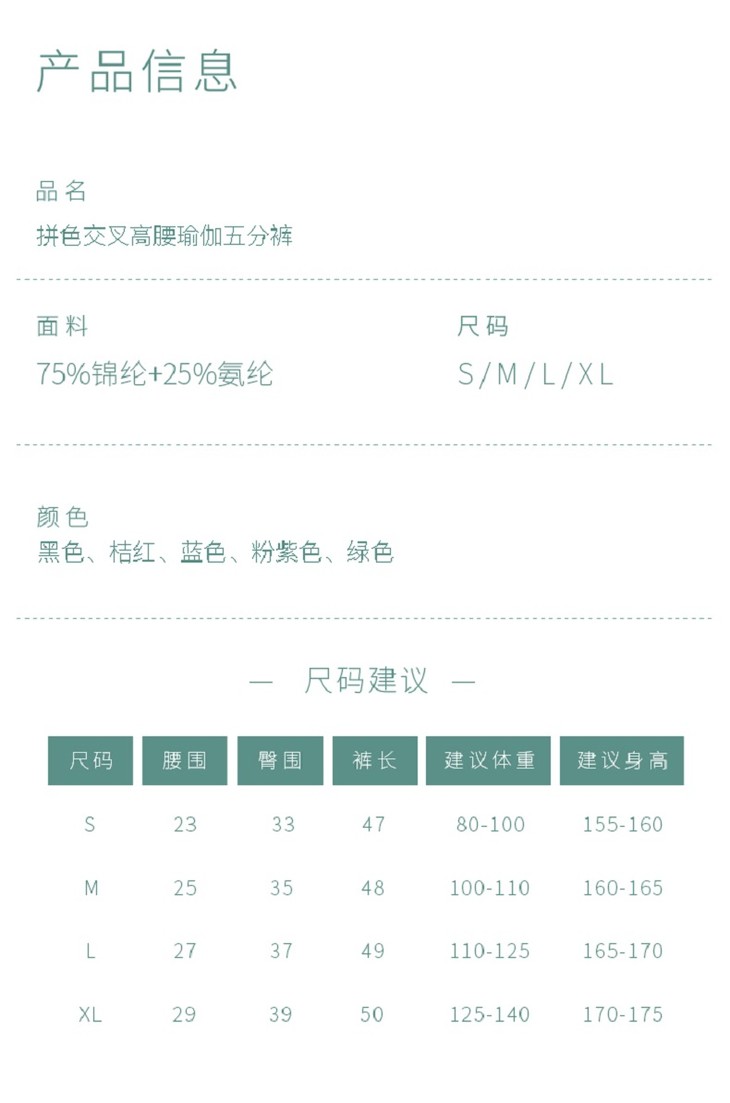 产品信息

品名
拼色交叉高腰瑜伽五分裤

面料
75%锦纶+25%氨纶

尺码
S/M/L/XL

颜色
黑色、桔红、蓝色、粉紫色、绿色

— 尺码建议 —

| 尺码 | 腰围 | 臀围 | 裤长 | 建议体重 | 建议身高 |
|---|---|---|---|---|---|
| S | 23 | 33 | 47 | 80-100 | 155-160 |
| M | 25 | 35 | 48 | 100-110 | 160-165 |
| L | 27 | 37 | 49 | 110-125 | 165-170 |
| XL | 29 | 39 | 50 | 125-140 | 170-175 |